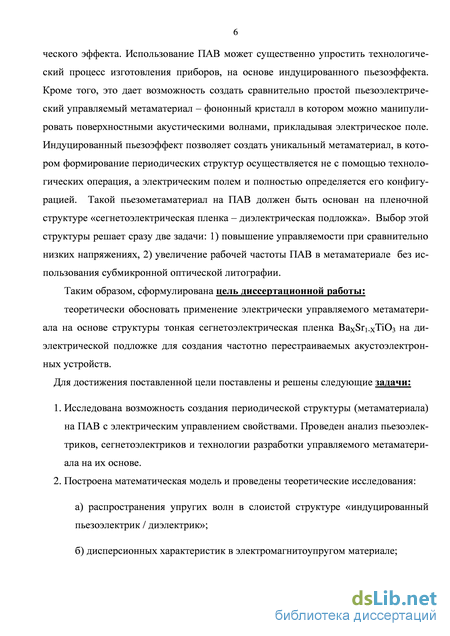 6

ческого эффекта. Использование ПАВ может существенно упростить технологический процесс изготовления приборов, на основе индуцированного пьезоэффекта. Кроме того, это дает возможность создать сравнительно простой пьезоэлектрический управляемый метаматериал – фононный кристалл в котором можно манипулировать поверхностными акустическими волнами, прикладывая электрическое поле. Индуцированный пьезоэффект позволяет создать уникальный метаматериал, в котором формирование периодических структур осуществляется не с помощью технологических операция, а электрическим полем и полностью определяется его конфигурацией. Такой пьезометаматериал на ПАВ должен быть основан на пленочной структуре «сегнетоэлектрическая пленка – диэлектрическая подложка». Выбор этой структуры решает сразу две задачи: 1) повышение управляемости при сравнительно низких напряжениях, 2) увеличение рабочей частоты ПАВ в метаматериале без использования субмикронной оптической литографии.

Таким образом, сформулирована цель диссертационной работы:

теоретически обосновать применение электрически управляемого метаматериала на основе структуры тонкая сегнетоэлектрическая пленка $Ba_XSr_{1-X}TiO_3$ на диэлектрической подложке для создания частотно перестраиваемых акустоэлектронных устройств.

Для достижения поставленной цели поставлены и решены следующие задачи:

1. Исследована возможность создания периодической структуры (метаматериала) на ПАВ с электрическим управлением свойствами. Проведен анализ пьезоэлектриков, сегнетоэлектриков и технологии разработки управляемого метаматериала на их основе.

2. Построена математическая модель и проведены теоретические исследования:

а) распространения упругих волн в слоистой структуре «индуцированный пьезоэлектрик / диэлектрик»;

б) дисперсионных характеристик в электромагнитоупругом материале;

dsLib.net
библиотека диссертаций